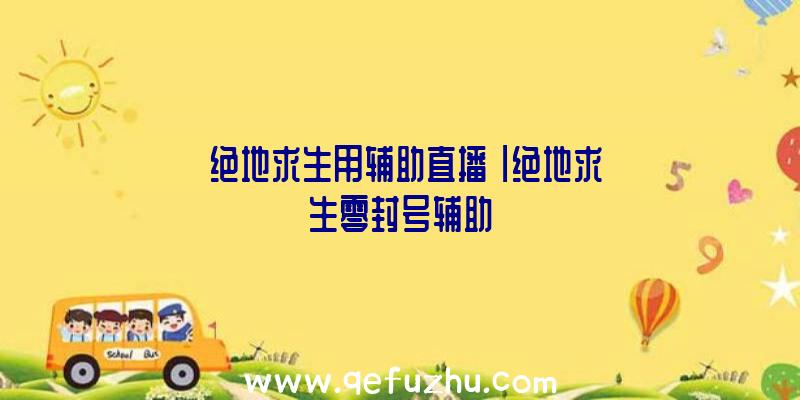 绝地求生用辅助直播|绝地求生零封号辅助

5

9

School Bus

www.qefuzhu.com